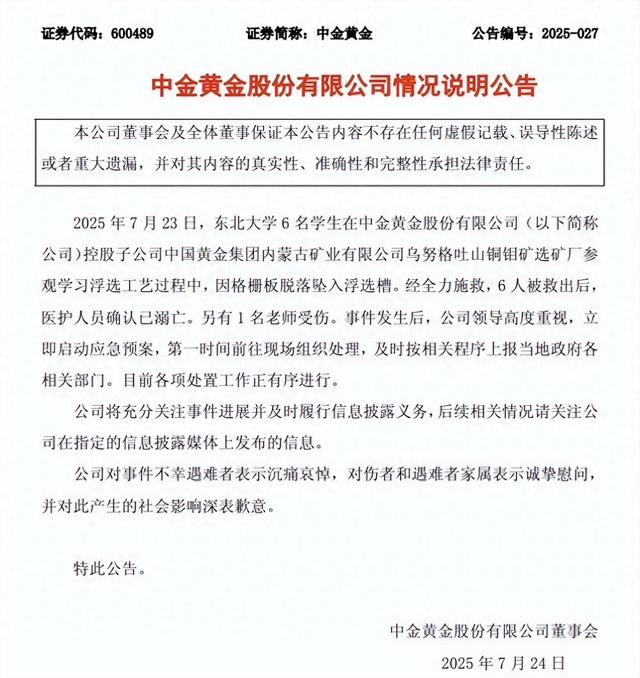 证券代码：600489　　证券简称：中金黄金　　公告编号：2025-027

中金黄金股份有限公司情况说明公告

本公司董事会及全体董事保证本公告内容不存在任何虚假记载、误导性陈述或者重大遗漏，并对其内容的真实性、准确性和完整性承担法律责任。

2025 年 7 月 23 日，东北大学 6 名学生在中金黄金股份有限公司（以下简称公司）控股子公司中国黄金集团内蒙古矿业有限公司乌努格吐山铜钼矿选矿厂参观学习浮选工艺过程中，因格栅板脱落坠入浮选槽。经全力施救，6 人被救出后，医护人员确认已溺亡。另有 1 名老师受伤。事件发生后，公司领导高度重视，立即启动应急预案，第一时间前往现场组织处理，及时按相关程序上报当地政府各相关部门。目前各项处置工作正有序进行。

公司将充分关注事件进展并及时履行信息披露义务，后续相关情况请关注公司在指定的信息披露媒体上发布的信息。

公司对事件不幸遇难者表示沉痛哀悼，对伤者和遇难者家属表示诚挚慰问，并对此产生的社会影响深表歉意。

特此公告。

中金黄金股份有限公司董事会

2025 年 7 月 24 日